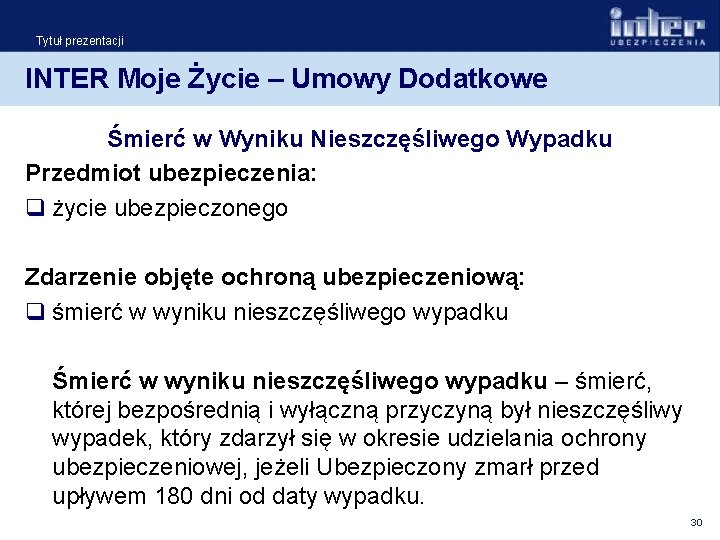 Tytuł prezentacji

inter
UBEZPIECZENIA

INTER Moje Życie – Umowy Dodatkowe

Śmierć w Wyniku Nieszczęśliwego Wypadku

Przedmiot ubezpieczenia:

❑ życie ubezpieczonego

Zdarzenie objęte ochroną ubezpieczeniową:

❑ śmierć w wyniku nieszczęśliwego wypadku

Śmierć w wyniku nieszczęśliwego wypadku – śmierć, której bezpośrednią i wyłączną przyczyną był nieszczęśliwy wypadek, który zdarzył się w okresie udzielania ochrony ubezpieczeniowej, jeżeli Ubezpieczony zmarł przed upływem 180 dni od daty wypadku.

30